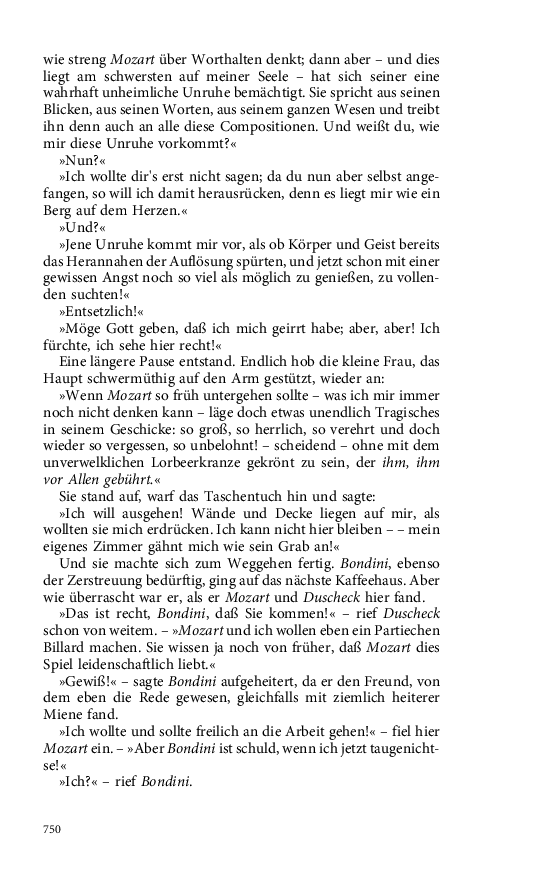 wie streng Mozart über Worthalten denkt; dann aber – und dies liegt am schwersten auf meiner Seele – hat sich seiner eine wahrhaft unheimliche Unruhe bemächtigt. Sie spricht aus seinen Blicken, aus seinen Worten, aus seinem ganzen Wesen und treibt ihn denn auch an alle diese Compositionen. Und weißt du, wie mir diese Unruhe vorkommt?«

»Nun?«

»Ich wollte dir's erst nicht sagen; da du nun aber selbst angefangen, so will ich damit herausrücken, denn es liegt mir wie ein Berg auf dem Herzen.«

»Und?«

»Jene Unruhe kommt mir vor, als ob Körper und Geist bereits das Herannahen der Auflösung spürten, und jetzt schon mit einer gewissen Angst noch so viel als möglich zu genießen, zu vollenden suchten!«

»Entsetzlich!«

»Möge Gott geben, daß ich mich geirrt habe; aber, aber! Ich fürchte, ich sehe hier recht!«

Eine längere Pause entstand. Endlich hob die kleine Frau, das Haupt schwermüthig auf den Arm gestützt, wieder an:

»Wenn Mozart so früh untergehen sollte – was ich mir immer noch nicht denken kann – läge doch etwas unendlich Tragisches in seinem Geschicke: so groß, so herrlich, so verehrt und doch wieder so vergessen, so unbelohnt! – scheidend – ohne mit dem unverwelklichen Lorbeerkranze gekrönt zu sein, der ihm, ihm vor Allen gebührt.«

Sie stand auf, warf das Taschentuch hin und sagte:

»Ich will ausgehen! Wände und Decke liegen auf mir, als wollten sie mich erdrücken. Ich kann nicht hier bleiben – – mein eigenes Zimmer gähnt mich wie sein Grab an!«

Und sie machte sich zum Weggehen fertig. Bondini, ebenso der Zerstreuung bedürftig, ging auf das nächste Kaffeehaus. Aber wie überrascht war er, als er Mozart und Duscheck hier fand.

»Das ist recht, Bondini, daß Sie kommen!« – rief Duscheck schon von weitem. – »Mozart und ich wollen eben ein Partiechen Billard machen. Sie wissen ja noch von früher, daß Mozart dies Spiel leidenschaftlich liebt.«

»Gewiß!« – sagte Bondini aufgeheitert, da er den Freund, von dem eben die Rede gewesen, gleichfalls mit ziemlich heiterer Miene fand.

»Ich wollte und sollte freilich an die Arbeit gehen!« – fiel hier Mozart ein. – »Aber Bondini ist schuld, wenn ich jetzt taugenichtse!«

»Ich?« – rief Bondini.

750